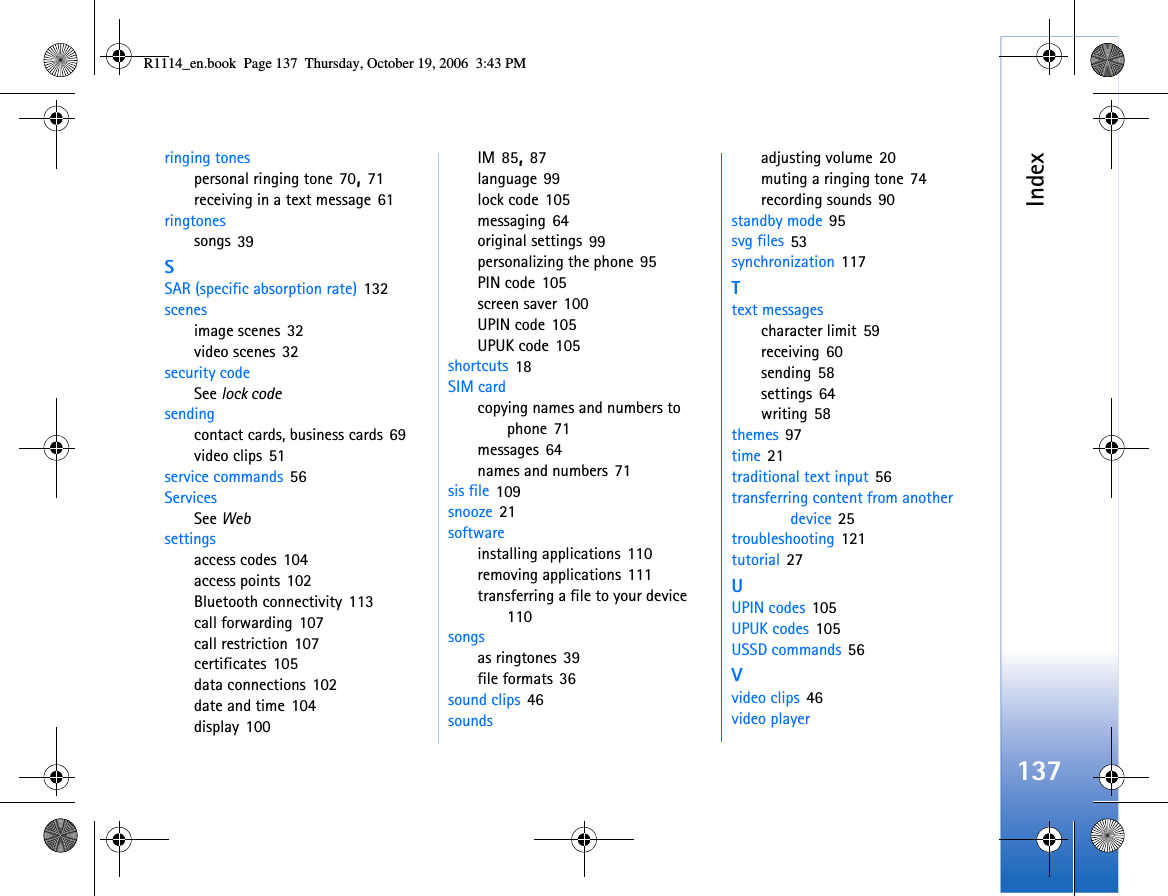 R1114_en.book Page 137 Thursday, October 19, 2006 3:43 PM

ringing tones
personal ringing tone 70, 71
receiving in a text message 61
ringtones
songs 39
S
SAR (specific absorption rate) 132
scenes
image scenes 32
video scenes 32
security code
See lock code
sending
contact cards, business cards 69
video clips 51
service commands 56
Services
See Web
settings
access codes 104
access points 102
Bluetooth connectivity 113
call forwarding 107
call restriction 107
certificates 105
data connections 102
date and time 104
display 100

IM 85, 87
language 99
lock code 105
messaging 64
original settings 99
personalizing the phone 95
PIN code 105
screen saver 100
UPIN code 105
UPUK code 105
shortcuts 18
SIM card
copying names and numbers to phone 71
messages 64
names and numbers 71
sis file 109
snooze 21
software
installing applications 110
removing applications 111
transferring a file to your device 110
songs
as ringtones 39
file formats 36
sound clips 46
sounds

adjusting volume 20
muting a ringing tone 74
recording sounds 90
standby mode 95
svg files 53
synchronization 117
T
text messages
character limit 59
receiving 60
sending 58
settings 64
writing 58
themes 97
time 21
traditional text input 56
transferring content from another device 25
troubleshooting 121
tutorial 27
U
UPIN codes 105
UPUK codes 105
USSD commands 56
V
video clips 46
video player

Index

137